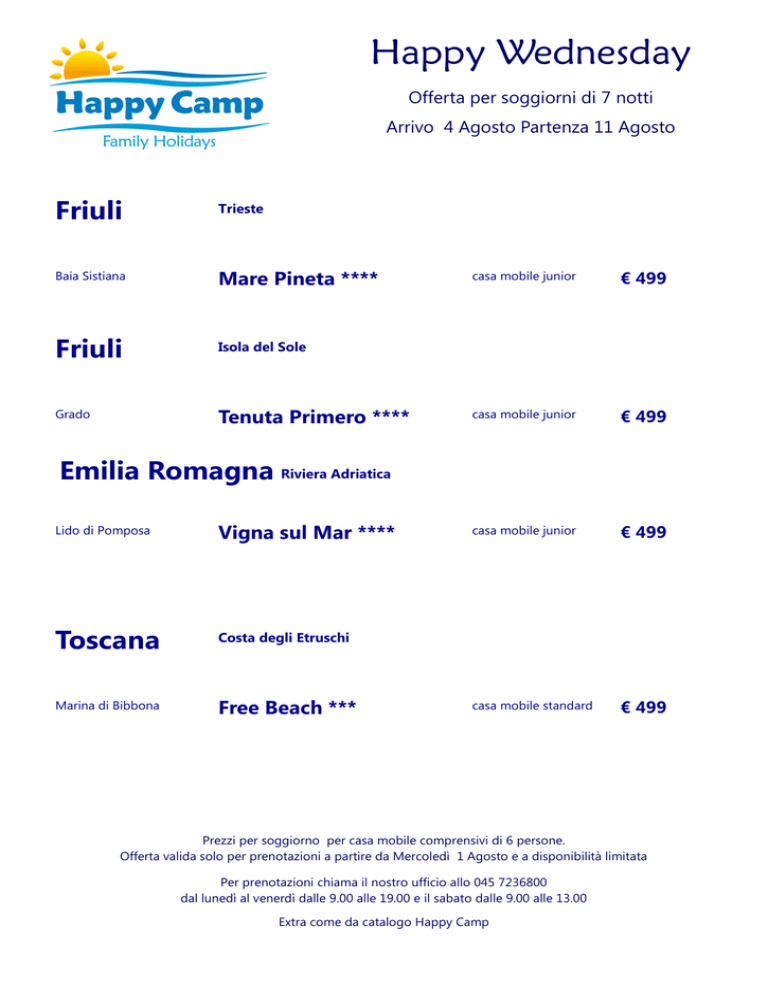 Happy Camp
Family Holidays

Happy Wednesday

Offerta per soggiorni di 7 notti

Arrivo 4 Agosto Partenza 11 Agosto

Friuli Trieste

Baia Sistiana Mare Pineta **** casa mobile junior € 499

Friuli Isola del Sole

Grado Tenuta Primero **** casa mobile junior € 499

Emilia Romagna Riviera Adriatica

Lido di Pomposa Vigna sul Mar **** casa mobile junior € 499

Toscana Costa degli Etruschi

Marina di Bibbona Free Beach *** casa mobile standard € 499

Prezzi per soggiorno per casa mobile comprensivi di 6 persone.
Offerta valida solo per prenotazioni a partire da Mercoledì 1 Agosto e a disponibilità limitata

Per prenotazioni chiama il nostro ufficio allo 045 7236800
dal lunedì al venerdì dalle 9.00 alle 19.00 e il sabato dalle 9.00 alle 13.00

Extra come da catalogo Happy Camp